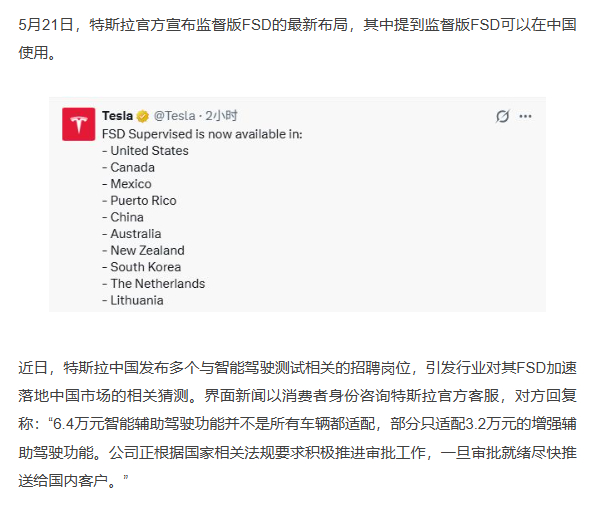 5月21日，特斯拉官方宣布监督版FSD的最新布局，其中提到监督版FSD可以在中国使用。

Tesla @Tesla · 2小时
FSD Supervised is now available in:
- United States
- Canada
- Mexico
- Puerto Rico
- China
- Australia
- New Zealand
- South Korea
- The Netherlands
- Lithuania

近日，特斯拉中国发布多个与智能驾驶测试相关的招聘岗位，引发行业对其FSD加速落地中国市场的相关猜测。界面新闻以消费者身份咨询特斯拉官方客服，对方回复称：“6.4万元智能辅助驾驶功能并不是所有车辆都适配，部分只适配3.2万元的增强辅助驾驶功能。公司正根据国家相关法规要求积极推进审批工作，一旦审批就绪尽快推送给国内客户。”